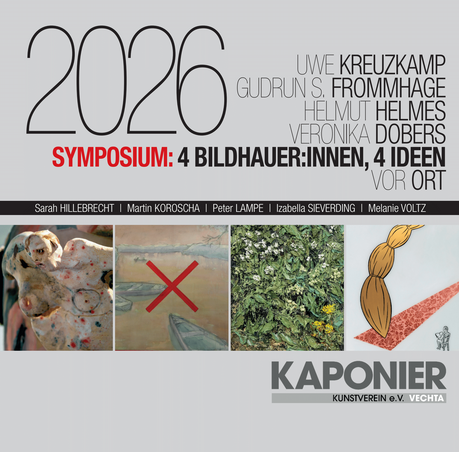 2026

UWE KREUZKAMP
GUDRUN S. FROMMHAGE
HELMUT HELMES
VERONIKA DOBERS

SYMPOSIUM: 4 BILDHAUER:INNEN, 4 IDEEN
VOR ORT

Sarah HILLEBRECHT | Martin KOROSCHA | Peter LAMPE | Izabella SIEVERDING | Melanie VOLTZ

KAPONIER
KUNSTVEREIN e.V. VECHTA